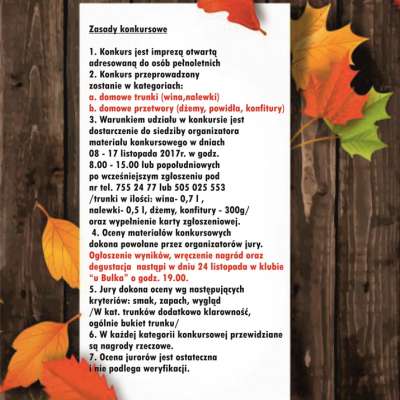 Zasady konkursowe

1. Konkurs jest imprezą otwartą adresowaną do osób pełnoletnich
2. Konkurs przeprowadzony zostanie w kategoriach:
a. domowe trunki (wina,nalewki)
b. domowe przetwory (dżemy, powidła, konfitury)
3. Warunkiem udziału w konkursie jest dostarczenie do siedziby organizatora materiału konkursowego w dniach 08 - 17 listopada 2017r. w godz. 8.00 - 15.00 lub popołudniowych po wcześniejszym zgłoszeniu pod nr tel. 755 24 77 lub 505 025 553 /trunki w ilości: wina- 0,7 l , nalewki- 0,5 l, dżemy, konfitury - 300g/ oraz wypełnienie karty zgłoszeniowej.
4. Oceny materiałów konkursowych dokona powołane przez organizatorów jury. Ogłoszenie wyników, wręczenie nagród oraz degustacja nastąpi w dniu 24 listopada w klubie "u Bulka" o godz. 19.00.
5. Jury dokona oceny wg następujących kryteriów: smak, zapach, wygląd /W kat. trunków dodatkowo klarowność, ogólnie bukiet trunku/
6. W każdej kategorii konkursowej przewidziane są nagrody rzeczowe.
7. Ocena jurorów jest ostateczna i nie podlega weryfikacji.